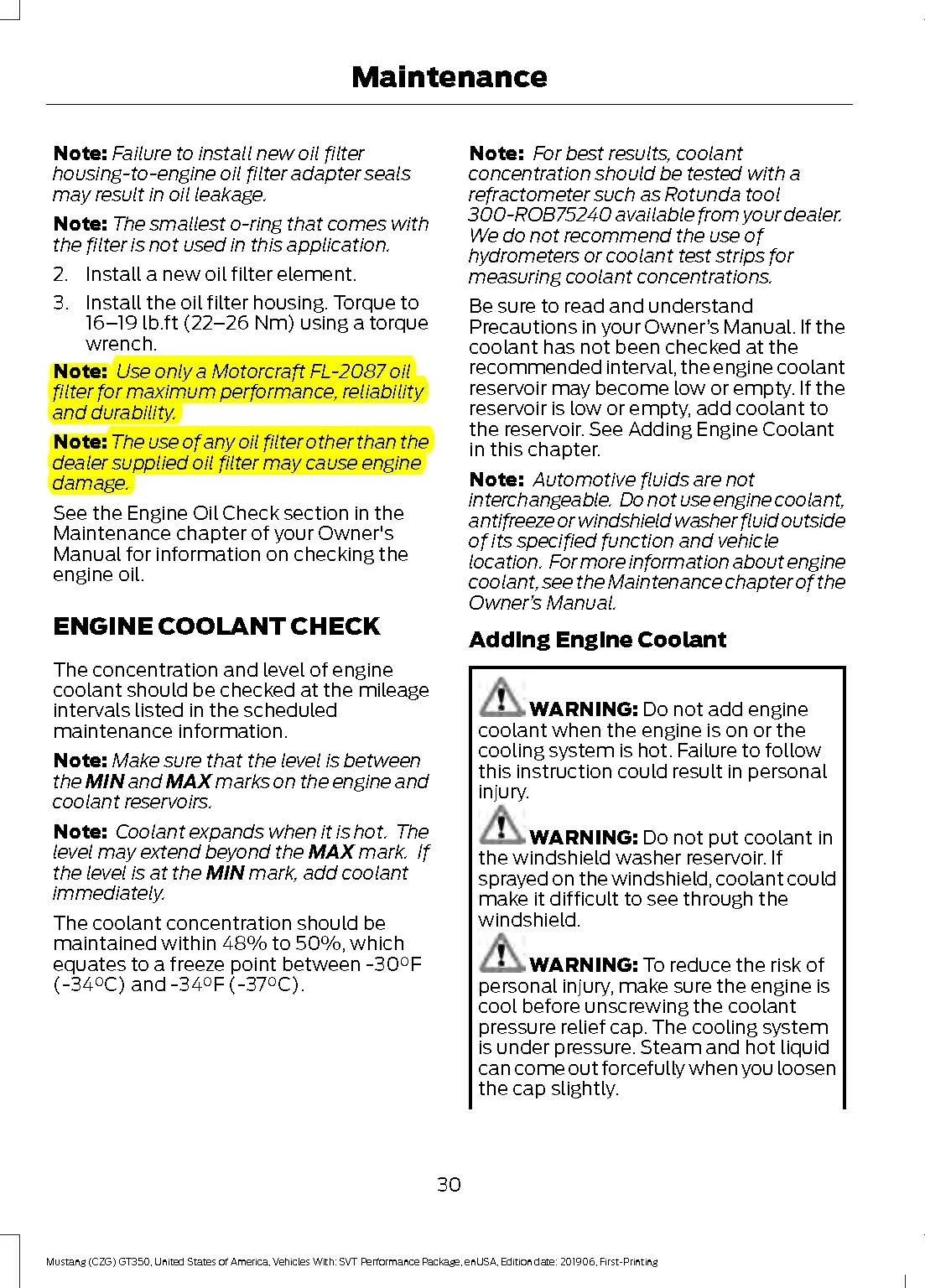 Maintenance

Note: Failure to install new oil filter housing-to-engine oil filter adapter seals may result in oil leakage.

Note: The smallest o-ring that comes with the filter is not used in this application.

2. Install a new oil filter element.

3. Install the oil filter housing. Torque to 16–19 lb.ft (22–26 Nm) using a torque wrench.

Note: Use only a Motorcraft FL-2087 oil filter for maximum performance, reliability and durability.

Note: The use of any oil filter other than the dealer supplied oil filter may cause engine damage.

See the Engine Oil Check section in the Maintenance chapter of your Owner's Manual for information on checking the engine oil.

ENGINE COOLANT CHECK

The concentration and level of engine coolant should be checked at the mileage intervals listed in the scheduled maintenance information.

Note: Make sure that the level is between the MIN and MAX marks on the engine and coolant reservoirs.

Note: Coolant expands when it is hot. The level may extend beyond the MAX mark. If the level is at the MIN mark, add coolant immediately.

The coolant concentration should be maintained within 48% to 50%, which equates to a freeze point between -30°F (-34°C) and -34°F (-37°C).

Note: For best results, coolant concentration should be tested with a refractometer such as Rotunda tool 300-ROB75240 available from your dealer. We do not recommend the use of hydrometers or coolant test strips for measuring coolant concentrations.

Be sure to read and understand Precautions in your Owner's Manual. If the coolant has not been checked at the recommended interval, the engine coolant reservoir may become low or empty. If the reservoir is low or empty, add coolant to the reservoir. See Adding Engine Coolant in this chapter.

Note: Automotive fluids are not interchangeable. Do not use engine coolant, antifreeze or windshield washer fluid outside of its specified function and vehicle location. For more information about engine coolant, see the Maintenance chapter of the Owner's Manual.

Adding Engine Coolant

WARNING: Do not add engine coolant when the engine is on or the cooling system is hot. Failure to follow this instruction could result in personal injury.

WARNING: Do not put coolant in the windshield washer reservoir. If sprayed on the windshield, coolant could make it difficult to see through the windshield.

WARNING: To reduce the risk of personal injury, make sure the engine is cool before unscrewing the coolant pressure relief cap. The cooling system is under pressure. Steam and hot liquid can come out forcefully when you loosen the cap slightly.

30

Mustang (CZG) GT350, United States of America, Vehicles With: SVT Performance Package, enUSA, Edition date: 201906, First-Printing